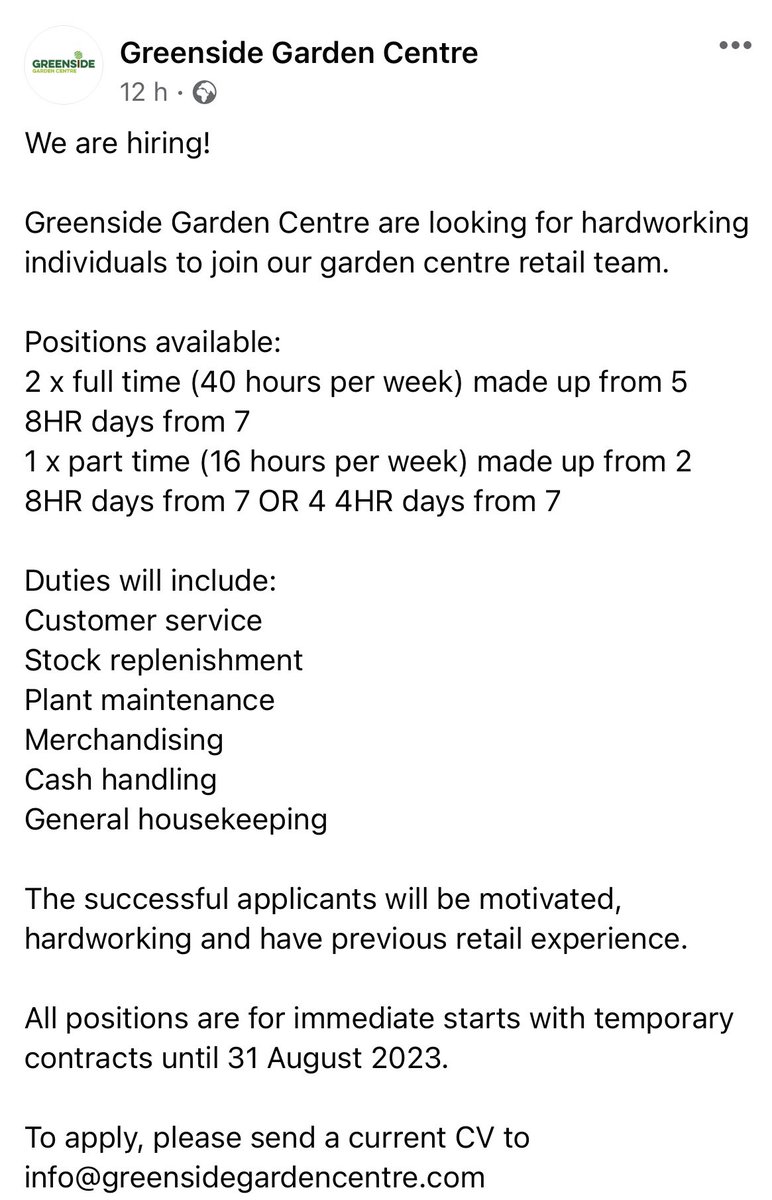 GREENSIDE
GARDEN CENTRE

Greenside Garden Centre
12 h ·

We are hiring!

Greenside Garden Centre are looking for hardworking individuals to join our garden centre retail team.

Positions available:
2 x full time (40 hours per week) made up from 5 8HR days from 7
1 x part time (16 hours per week) made up from 2 8HR days from 7 OR 4 4HR days from 7

Duties will include:
Customer service
Stock replenishment
Plant maintenance
Merchandising
Cash handling
General housekeeping

The successful applicants will be motivated, hardworking and have previous retail experience.

All positions are for immediate starts with temporary contracts until 31 August 2023.

To apply, please send a current CV to info@greensidegardencentre.com